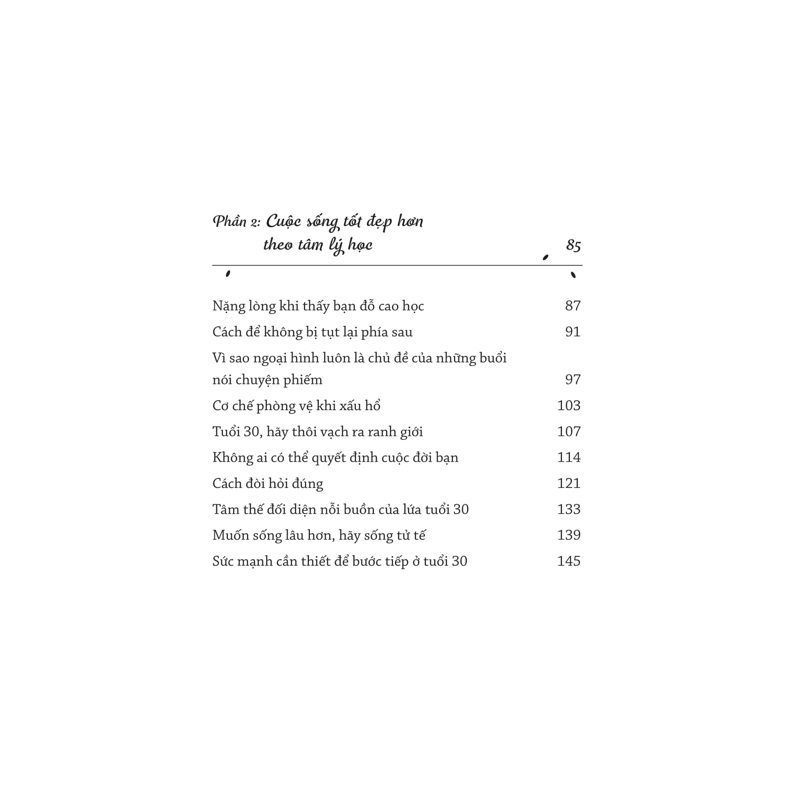 Phần 2: Cuộc sống tốt đẹp hơn theo tâm lý học 85

Nặng lòng khi thấy bạn đỗ cao học 87
Cách để không bị tụt lại phía sau 91
Vì sao ngoại hình luôn là chủ đề của những buổi nói chuyện phiếm 97
Cơ chế phòng vệ khi xấu hổ 103
Tuổi 30, hãy thôi vạch ra ranh giới 107
Không ai có thể quyết định cuộc đời bạn 114
Cách đòi hỏi đúng 121
Tâm thế đối diện nỗi buồn của lứa tuổi 30 133
Muốn sống lâu hơn, hãy sống tử tế 139
Sức mạnh cần thiết để bước tiếp ở tuổi 30 145